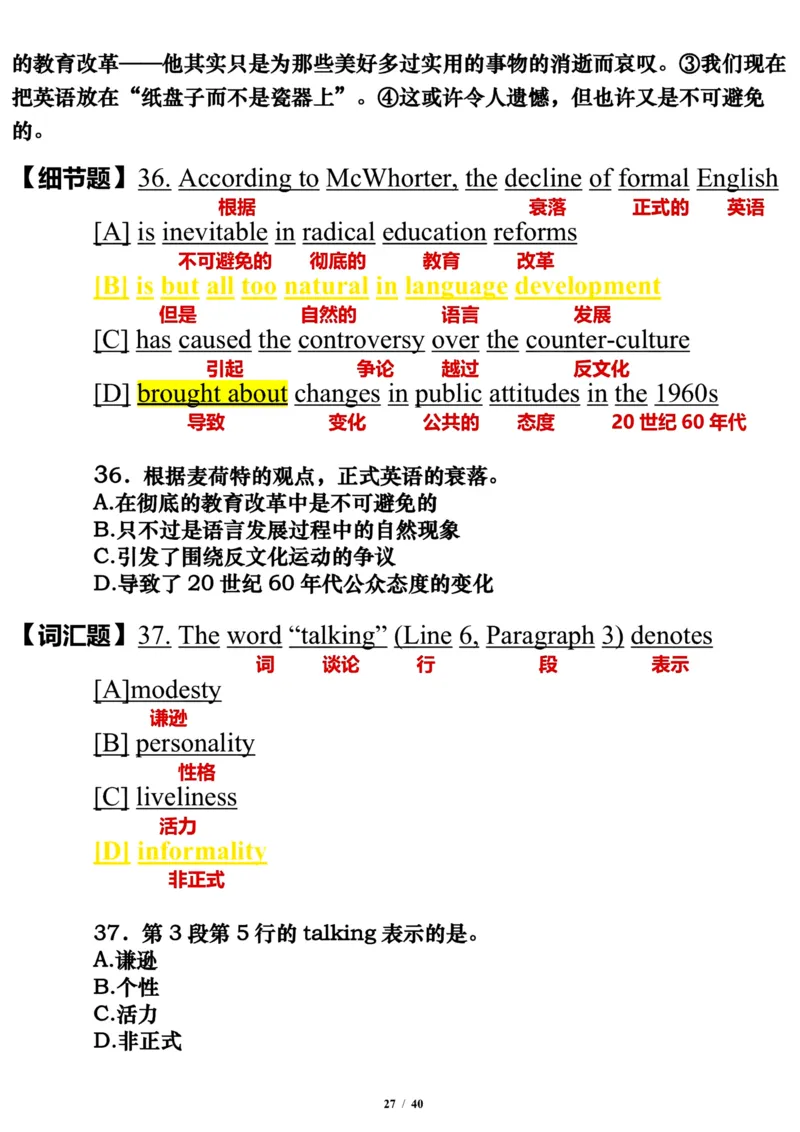 的教育改革——他其实只是为那些美好多过实用的事物的消逝而哀叹。③我们现在把英语放在“纸盘子而不是瓷器上”。④这或许令人遗憾，但也许又是不可避免的。

【细节题】36. According to McWhorter, the decline of formal English
根据 衰落 正式的 英语
[A] is inevitable in radical education reforms
不可避免的 彻底的 教育 改革
[B] is but all too natural in language development
但是 自然的 语言 发展
[C] has caused the controversy over the counter-culture
引起 争论 越过 反文化
[D] brought about changes in public attitudes in the 1960s
导致 变化 公共的 态度 20 世纪 60 年代

36．根据麦荷特的观点，正式英语的衰落。
A.在彻底的教育改革中是不可避免的
B.只不过是语言发展过程中的自然现象
C.引发了围绕反文化运动的争议
D.导致了 20 世纪 60 年代公众态度的变化

【词汇题】37. The word “talking” (Line 6, Paragraph 3) denotes
词 谈论 行 段 表示
[A]modesty
谦逊
[B] personality
性格
[C] liveliness
活力
[D] informality
非正式

37．第 3 段第 5 行的 talking 表示的是。
A.谦逊
B.个性
C.活力
D.非正式

27 / 40